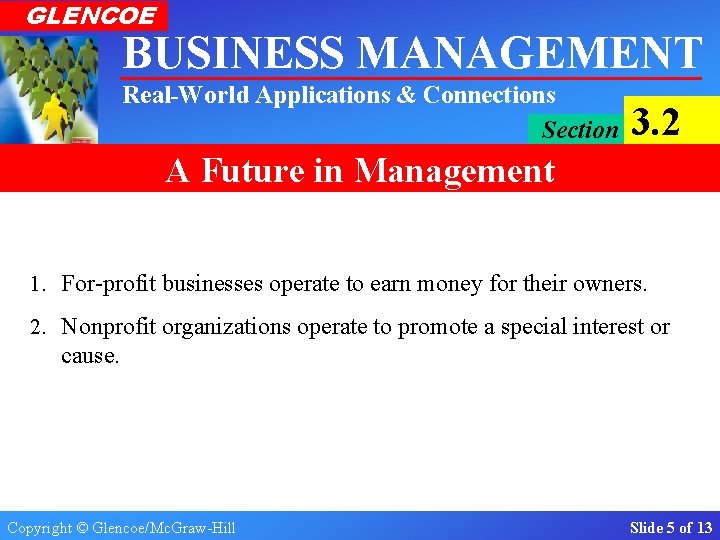 GLENCOE

BUSINESS MANAGEMENT

Real-World Applications & Connections

Section 3.2

A Future in Management

1. For-profit businesses operate to earn money for their owners.

2. Nonprofit organizations operate to promote a special interest or cause.

Copyright © Glencoe/McGraw-Hill

Slide 5 of 13